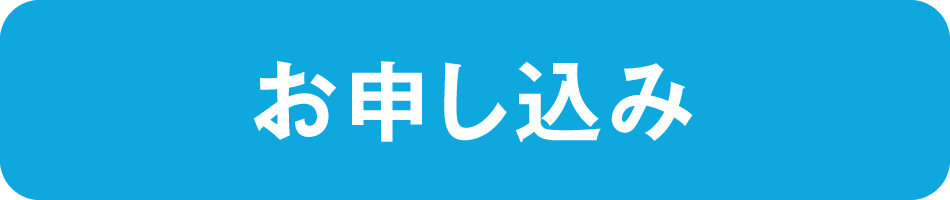 お申し込み